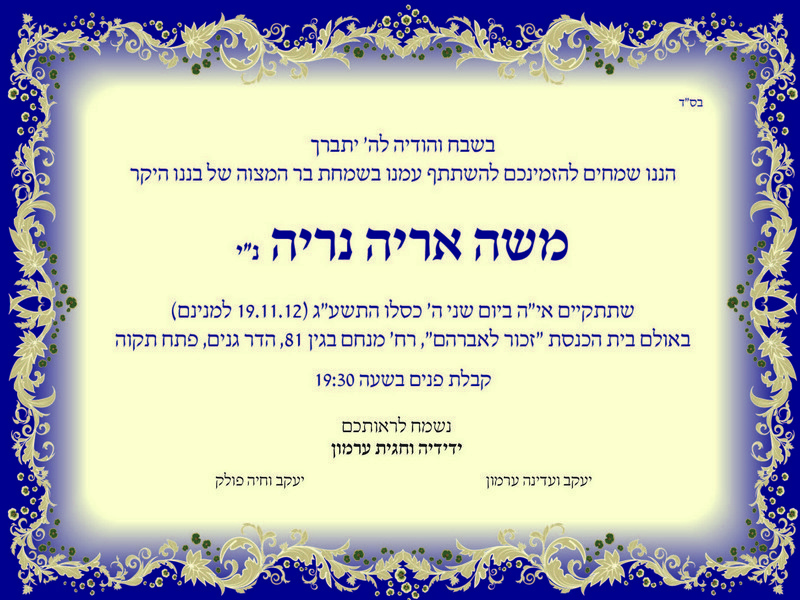 בס"ד

בשבח והודיה לה' יתברך
הננו שמחים להזמינכם להשתתף עמנו בשמחת בר המצוה של בננו היקר

משה אריה נריה נ"י

שתתקיים אי"ה ביום שני ה' כסלו התשע"ג (19.11.12 למנינם)
באולם בית הכנסת "זכור לאברהם", רח' מנחם בגין 81, הדר גנים, פתח תקוה

קבלת פנים בשעה 19:30

נשמח לראותכם
ידידיה וחגית ערמון

יעקב ועדינה ערמון

יעקב וחיה פולק